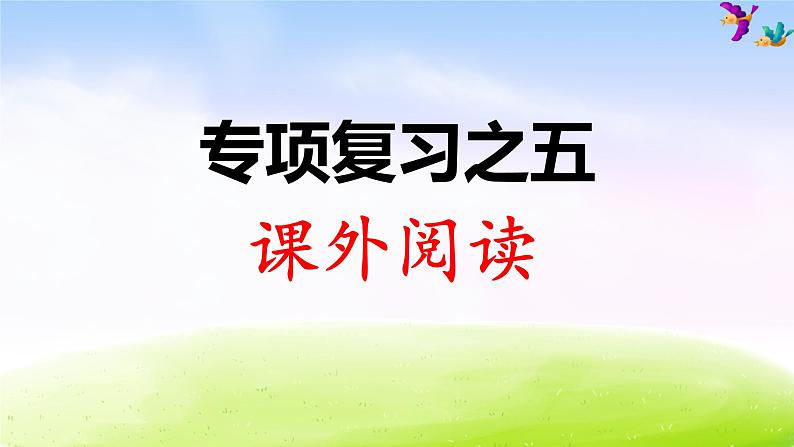 专项复习之五

课外阅读